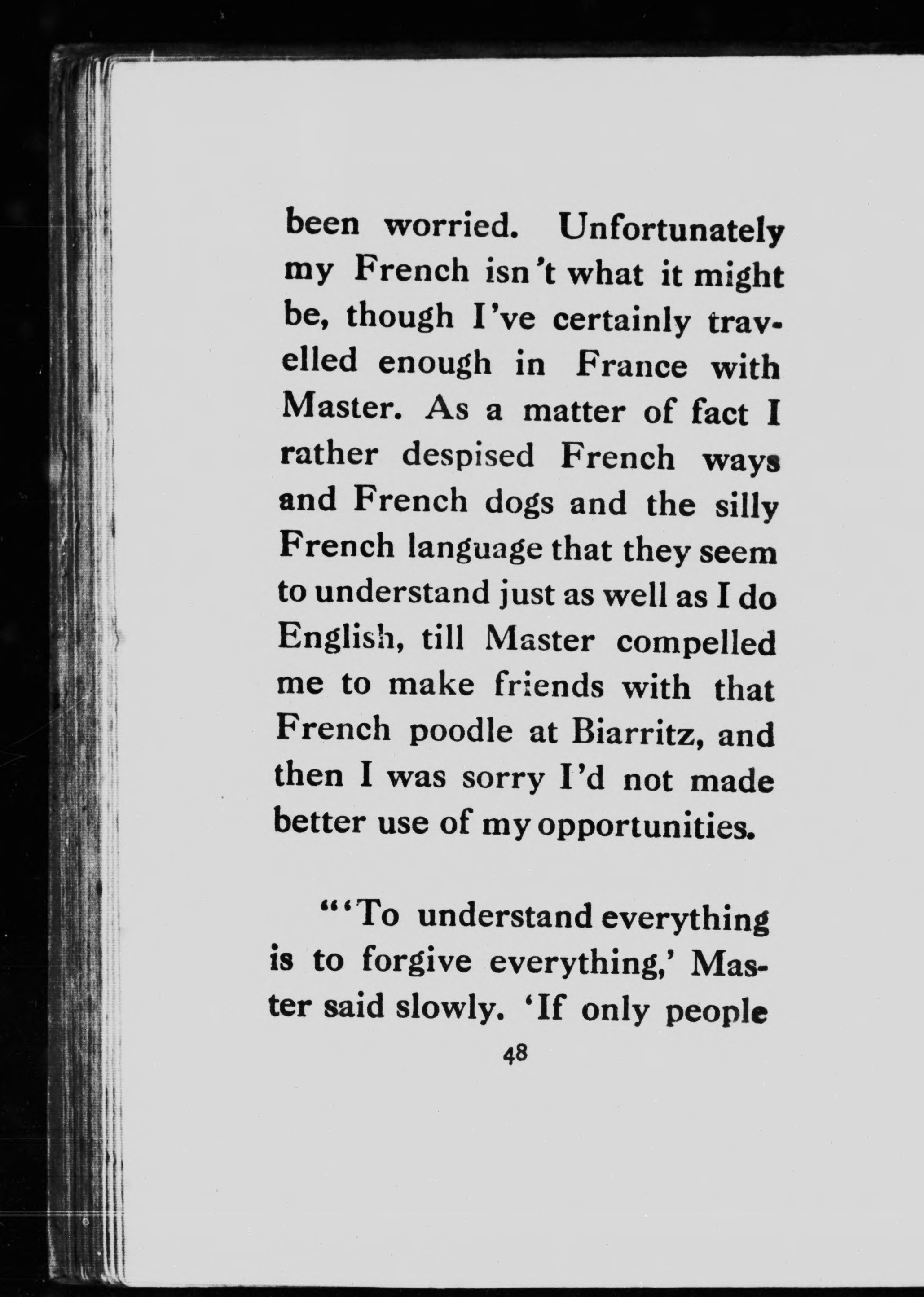 been worried. Unfortunately my French isn't what it might be, though I've certainly travelled enough in France with Master. As a matter of fact I rather despised French ways and French dogs and the silly French language that they seem to understand just as well as I do English, till Master compelled me to make friends with that French poodle at Biarritz, and then I was sorry I'd not made better use of my opportunities.

"'To understand everything is to forgive everything,' Master said slowly. 'If only people

48